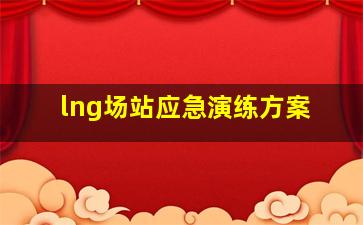 lng场站应急演练方案